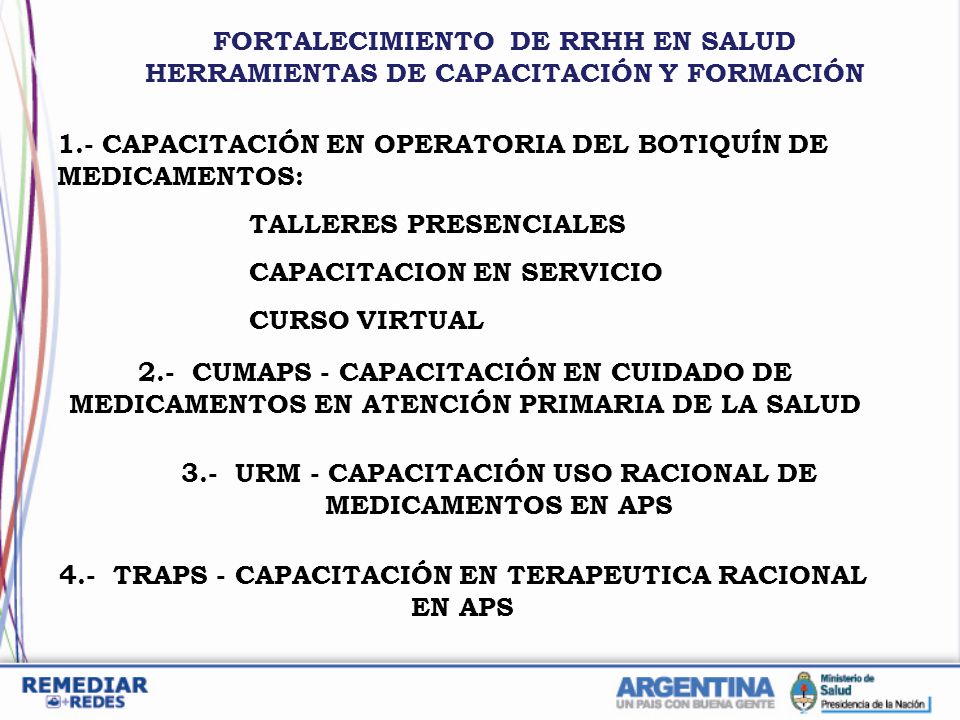 FORTALECIMIENTO DE RRHH EN SALUD
HERRAMIENTAS DE CAPACITACIÓN Y FORMACIÓN

1.- CAPACITACIÓN EN OPERATORIA DEL BOTIQUÍN DE MEDICAMENTOS:

TALLERES PRESENCIALES

CAPACITACION EN SERVICIO

CURSO VIRTUAL

2.- CUMAPS - CAPACITACIÓN EN CUIDADO DE MEDICAMENTOS EN ATENCIÓN PRIMARIA DE LA SALUD

3.- URM - CAPACITACIÓN USO RACIONAL DE MEDICAMENTOS EN APS

4.- TRAPS - CAPACITACIÓN EN TERAPEUTICA RACIONAL EN APS

REMEDIAR +REDES

ARGENTINA UN PAIS CON BUENA GENTE

Ministerio de Salud Presidencia de la Nación